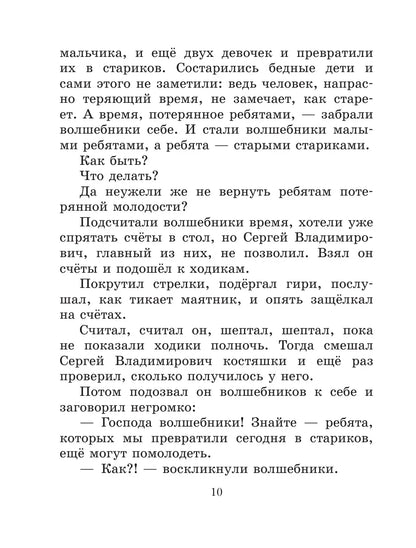 мальчика, и ещё двух девочек и превратили их в стариков. Состарились бедные дети и сами этого не заметили: ведь человек, напрасно теряющий время, не замечает, как стареет. А время, потерянное ребятами, — забрали волшебники себе. И стали волшебники малыми ребятами, а ребята — старыми стариками.

Как быть?

Что делать?

Да неужели же не вернуть ребятам потерянной молодости?

Подсчитали волшебники время, хотели уже спрятать счёты в стол, но Сергей Владимирович, главный из них, не позволил. Взял он счёты и подошёл к ходикам.

Покрутил стрелки, подёргал гири, послушал, как тикает маятник, и опять защёлкал на счётах.

Считал, считал он, шептал, шептал, пока не показали ходики полночь. Тогда смешал Сергей Владимирович костяшки и ещё раз проверил, сколько получилось у него.

Потом подозвал он волшебников к себе и заговорил негромко:

— Господа волшебники! Знайте — ребята, которых мы превратили сегодня в стариков, ещё могут помолодеть.

— Как?! — воскликнули волшебники.

10